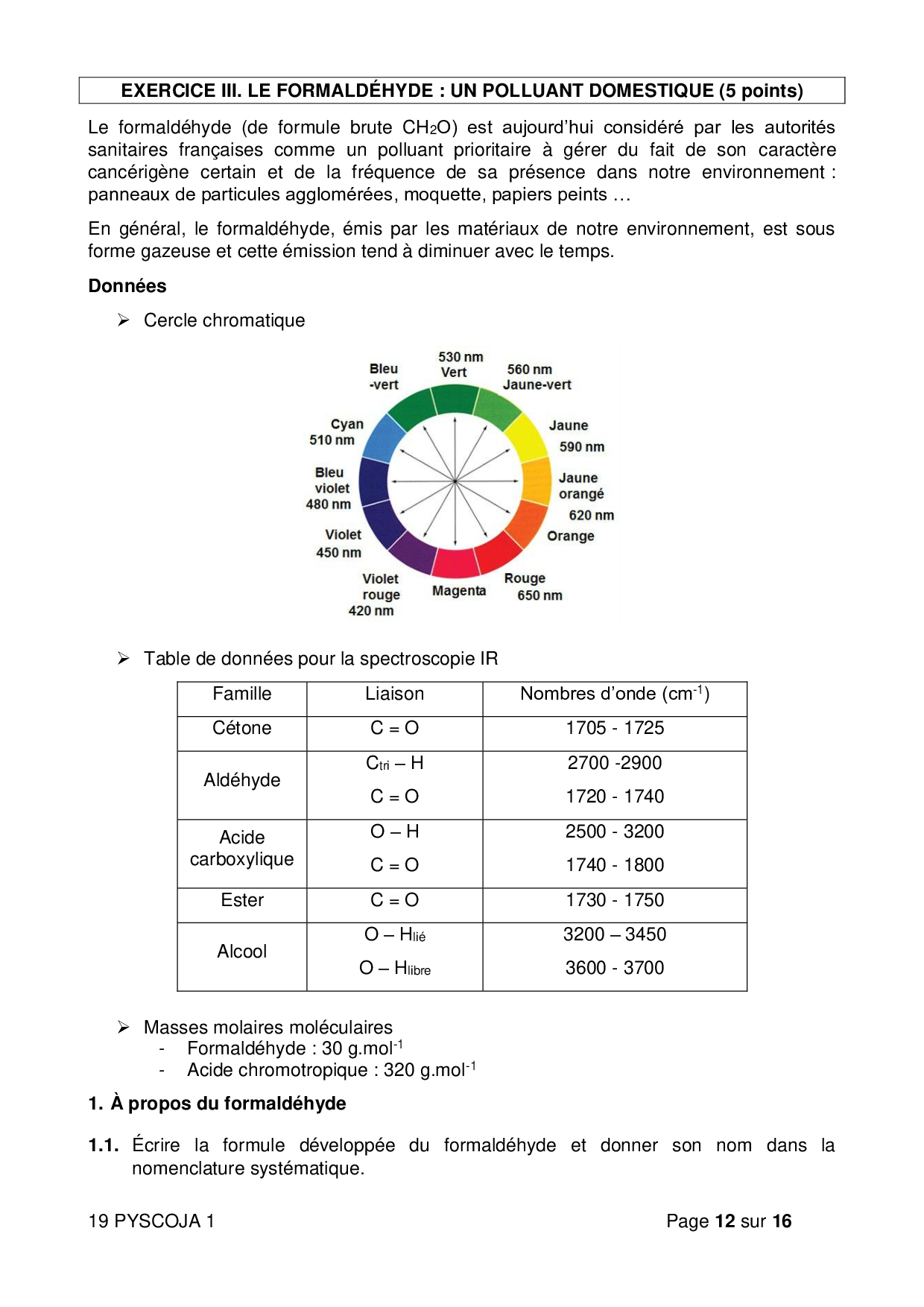 EXERCICE III. LE FORMALDÉHYDE : UN POLLUANT DOMESTIQUE (5 points)

Le formaldéhyde (de formule brute $CH_2O$) est aujourd'hui considéré par les autorités sanitaires françaises comme un polluant prioritaire à gérer du fait de son caractère cancérigène certain et de la fréquence de sa présence dans notre environnement : panneaux de particules agglomérées, moquette, papiers peints …

En général, le formaldéhyde, émis par les matériaux de notre environnement, est sous forme gazeuse et cette émission tend à diminuer avec le temps.

Données

➢ Cercle chromatique

530 nm Vert
560 nm Jaune-vert
Jaune 590 nm
Jaune orangé 620 nm
Orange
Rouge 650 nm
Magenta
Violet rouge 420 nm
Violet 450 nm
Bleu violet 480 nm
Cyan 510 nm
Bleu -vert

➢ Table de données pour la spectroscopie IR

| Famille | Liaison | Nombres d'onde ($cm^{-1}$) |
|---|---|---|
| Cétone | C = O | 1705 - 1725 |
| Aldéhyde | $C_{tri}$ – H<br>C = O | 2700 -2900<br>1720 - 1740 |
| Acide carboxylique | O – H<br>C = O | 2500 - 3200<br>1740 - 1800 |
| Ester | C = O | 1730 - 1750 |
| Alcool | O – $H_{lié}$<br>O – $H_{libre}$ | 3200 – 3450<br>3600 - 3700 |

➢ Masses molaires moléculaires
- Formaldéhyde : 30 $g.mol^{-1}$
- Acide chromotropique : 320 $g.mol^{-1}$

1. À propos du formaldéhyde

1.1. Écrire la formule développée du formaldéhyde et donner son nom dans la nomenclature systématique.

19 PYSCOJA 1

Page 12 sur 16